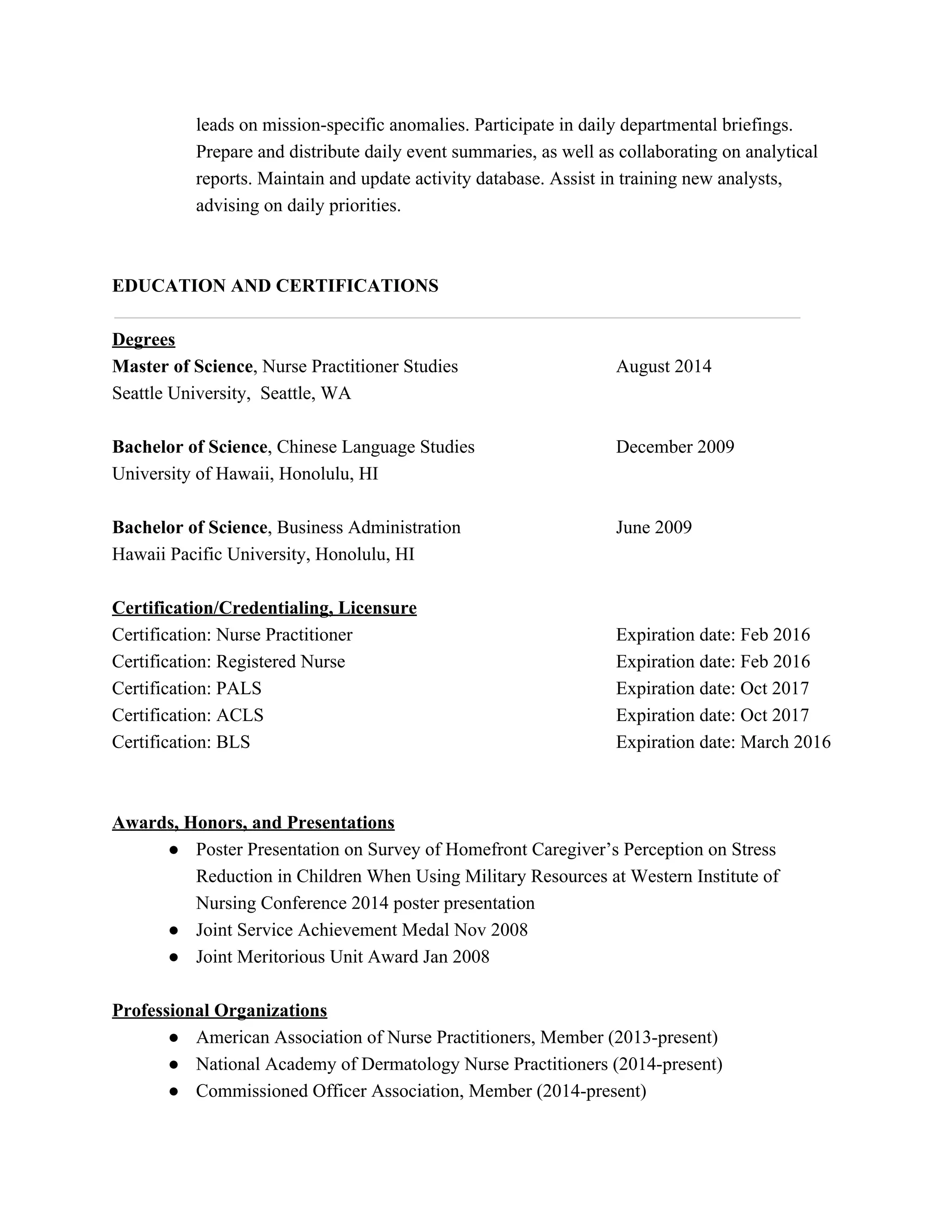 leads on mission-specific anomalies. Participate in daily departmental briefings. Prepare and distribute daily event summaries, as well as collaborating on analytical reports. Maintain and update activity database. Assist in training new analysts, advising on daily priorities.

EDUCATION AND CERTIFICATIONS

Degrees
Master of Science, Nurse Practitioner Studies August 2014
Seattle University, Seattle, WA

Bachelor of Science, Chinese Language Studies December 2009
University of Hawaii, Honolulu, HI

Bachelor of Science, Business Administration June 2009
Hawaii Pacific University, Honolulu, HI

Certification/Credentialing, Licensure
Certification: Nurse Practitioner Expiration date: Feb 2016
Certification: Registered Nurse Expiration date: Feb 2016
Certification: PALS Expiration date: Oct 2017
Certification: ACLS Expiration date: Oct 2017
Certification: BLS Expiration date: March 2016

Awards, Honors, and Presentations
● Poster Presentation on Survey of Homefront Caregiver’s Perception on Stress Reduction in Children When Using Military Resources at Western Institute of Nursing Conference 2014 poster presentation
● Joint Service Achievement Medal Nov 2008
● Joint Meritorious Unit Award Jan 2008

Professional Organizations
● American Association of Nurse Practitioners, Member (2013-present)
● National Academy of Dermatology Nurse Practitioners (2014-present)
● Commissioned Officer Association, Member (2014-present)